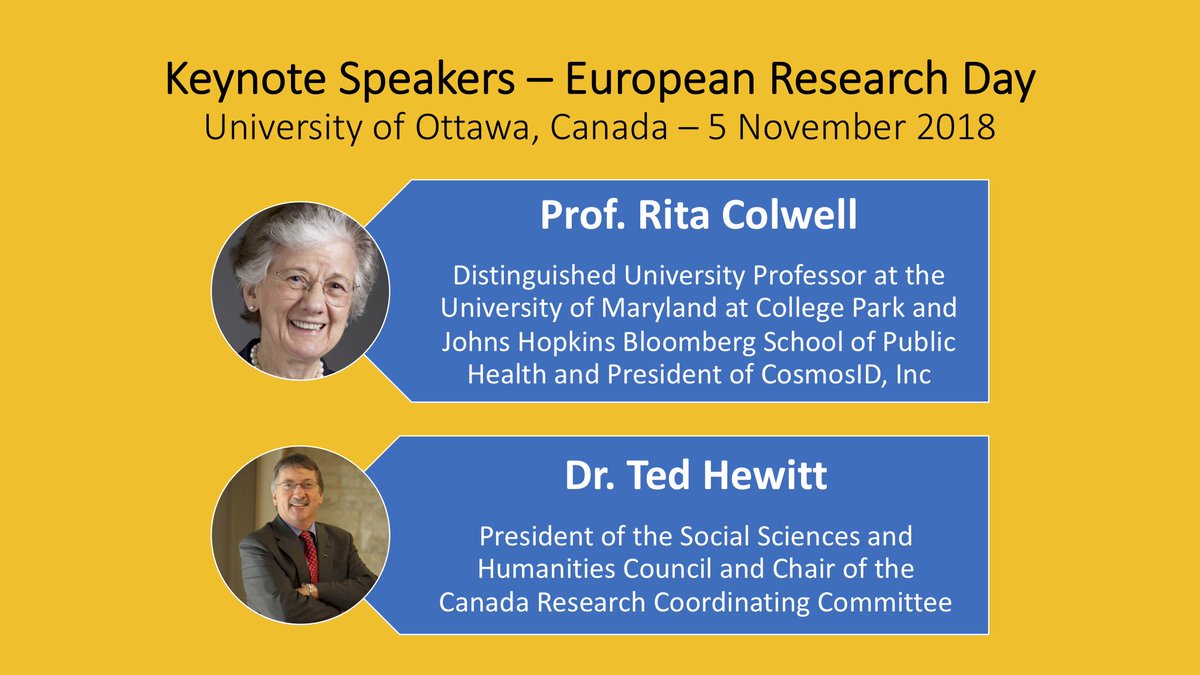 Keynote Speakers – European Research Day
University of Ottawa, Canada – 5 November 2018

Prof. Rita Colwell

Distinguished University Professor at the University of Maryland at College Park and Johns Hopkins Bloomberg School of Public Health and President of CosmosID, Inc

Dr. Ted Hewitt

President of the Social Sciences and Humanities Council and Chair of the Canada Research Coordinating Committee